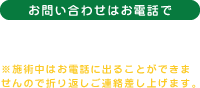 お問い合わせはお電話で

※施術中はお電話に出ることができませんので折り返しご連絡差し上げます。